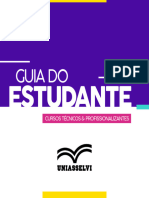 PDF

GUIA DO
ESTUDANTE

CURSOS TÉCNICOS & PROFISSIONALIZANTES

UNIASSELVI